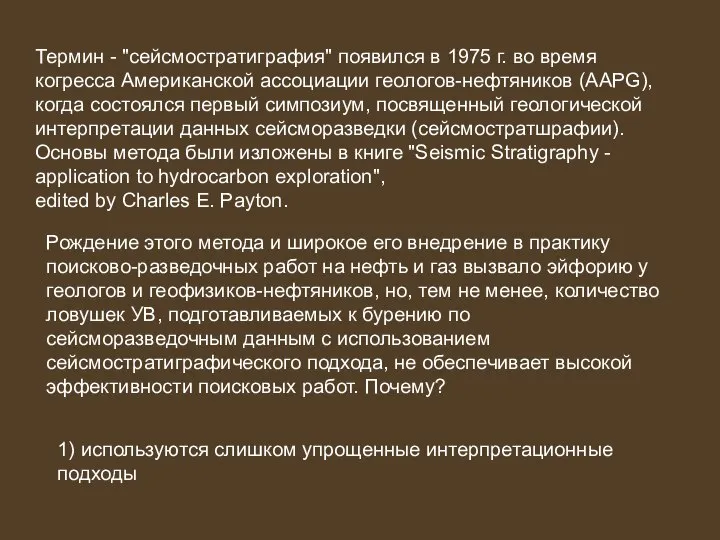 Термин - "сейсмостратиграфия" появился в 1975 г. во время когресса Американской ассоциации геологов-нефтяников (AAPG), когда состоялся первый симпозиум, посвященный геологической интерпретации данных сейсморазведки (сейсмостратшрафии). Основы метода были изложены в книге "Seismic Stratigraphy - application to hydrocarbon exploration",
edited by Charles E. Payton.

Рождение этого метода и широкое его внедрение в практику поисково-разведочных работ на нефть и газ вызвало эйфорию у геологов и геофизиков-нефтяников, но, тем не менее, количество ловушек УВ, подготавливаемых к бурению по сейсморазведочным данным с использованием сейсмостратиграфического подхода, не обеспечивает высокой эффективности поисковых работ. Почему?

1) используются слишком упрощенные интерпретационные подходы